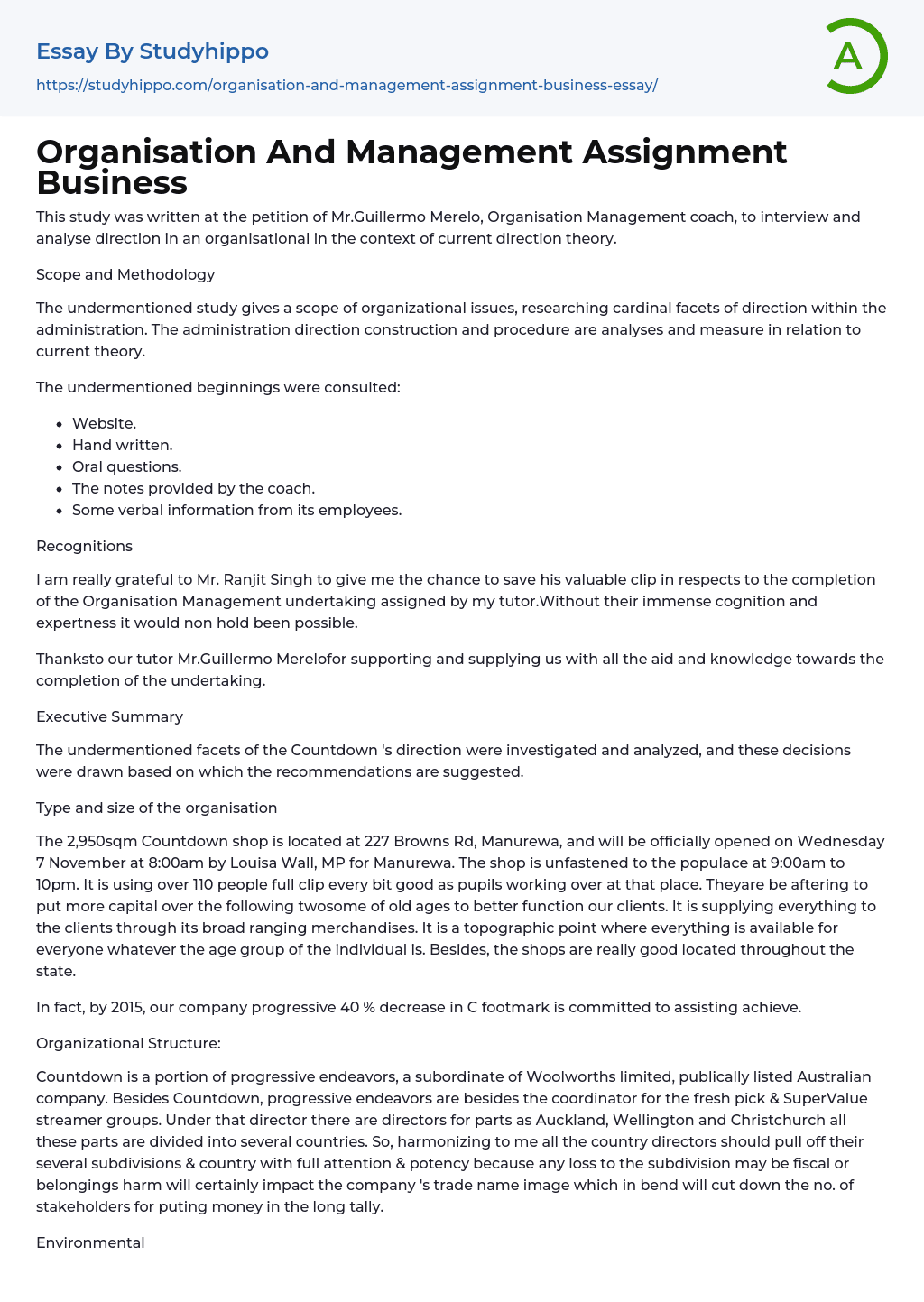 Essay By Studyhippo
https://studyhippo.com/organisation-and-management-assignment-business-essay/

A

Organisation And Management Assignment Business

This study was written at the petition of Mr.Guillermo Merelo, Organisation Management coach, to interview and analyse direction in an organisational in the context of current direction theory.

Scope and Methodology

The undermentioned study gives a scope of organizational issues, researching cardinal facets of direction within the administration. The administration direction construction and procedure are analyses and measure in relation to current theory.

The undermentioned beginnings were consulted:

- Website.
- Hand written.
- Oral questions.
- The notes provided by the coach.
- Some verbal information from its employees.

Recognitions

I am really grateful to Mr. Ranjit Singh to give me the chance to save his valuable clip in respects to the completion of the Organisation Management undertaking assigned by my tutor.Without their immense cognition and expertness it would non hold been possible.

Thanksto our tutor Mr.Guillermo Merelofor supporting and supplying us with all the aid and knowledge towards the completion of the undertaking.

Executive Summary

The undermentioned facets of the Countdown 's direction were investigated and analyzed, and these decisions were drawn based on which the recommendations are suggested.

Type and size of the organisation

The 2,950sqm Countdown shop is located at 227 Browns Rd, Manurewa, and will be officially opened on Wednesday 7 November at 8:00am by Louisa Wall, MP for Manurewa. The shop is unfastened to the populace at 9:00am to 10pm. It is using over 110 people full clip every bit good as pupils working over at that place. Theyare be aftering to put more capital over the following twosome of old ages to better function our clients. It is supplying everything to the clients through its broad ranging merchandises. It is a topographic point where everything is available for everyone whatever the age group of the individual is. Besides, the shops are really good located throughout the state.

In fact, by 2015, our company progressive 40 % decrease in C footmark is committed to assisting achieve.

Organizational Structure:

Countdown is a portion of progressive endeavors, a subordinate of Woolworths limited, publically listed Australian company. Besides Countdown, progressive endeavors are besides the coordinator for the fresh pick & SuperValue streamer groups. Under that director there are directors for parts as Auckland, Wellington and Christchurch all these parts are divided into several countries. So, harmonizing to me all the country directors should pull off their several subdivisions & country with full attention & potency because any loss to the subdivision may be fiscal or belongings harm will certainly impact the company 's trade name image which in bend will cut down the no. of stakeholders for puting money in the long tally.

Environmental